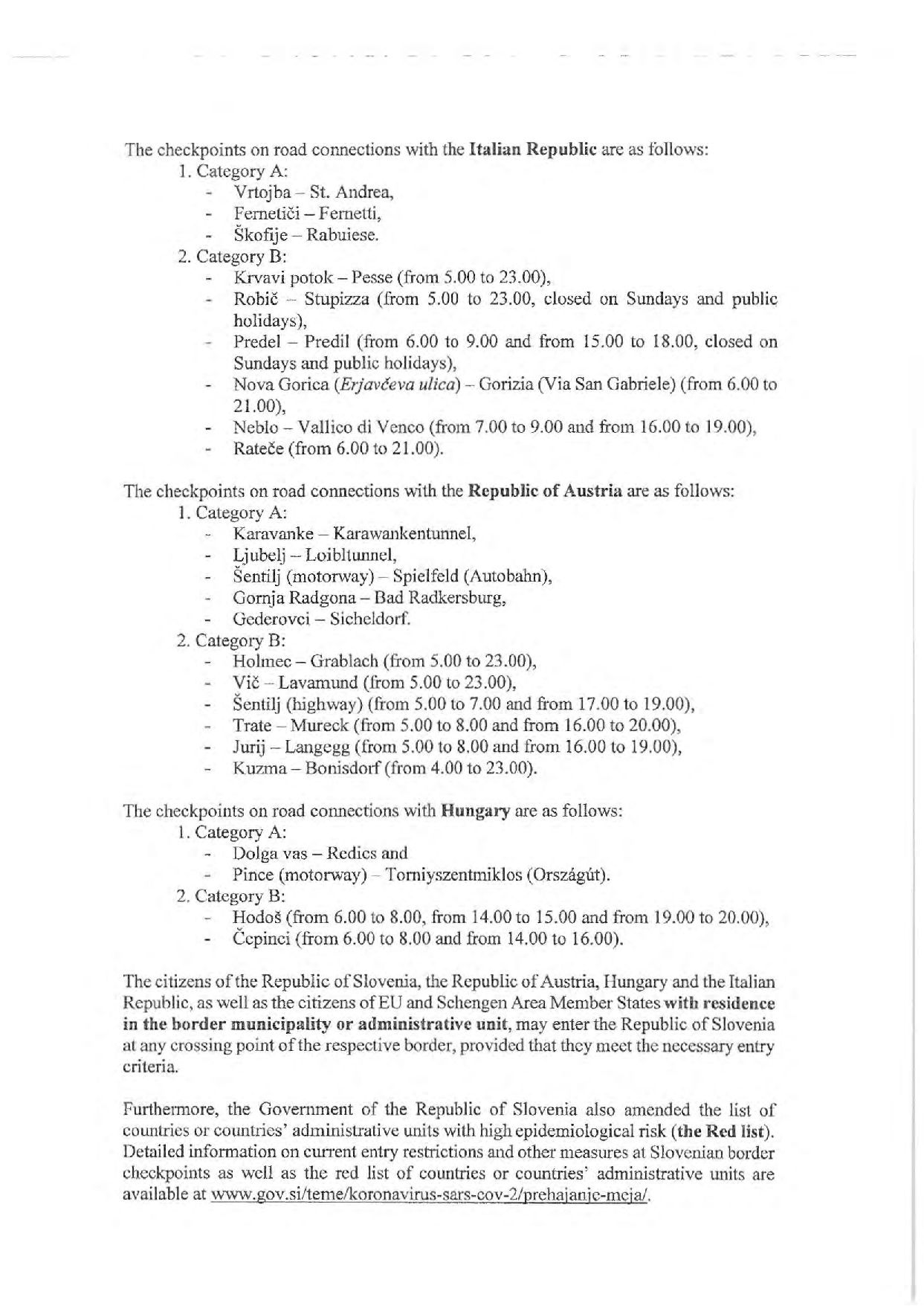 The checkpoints on road connections with the Italian Republic are as follows:
1. Category A:
- Vrtojba – St. Andrea,
- Fernetiči – Fernetti,
- Škofije – Rabuiese.
2. Category B:
- Krvavi potok – Pesse (from 5.00 to 23.00),
- Robič – Stupizza (from 5.00 to 23.00, closed on Sundays and public holidays),
- Predel – Predil (from 6.00 to 9.00 and from 15.00 to 18.00, closed on Sundays and public holidays),
- Nova Gorica (Erjavčeva ulica) – Gorizia (Via San Gabriele) (from 6.00 to 21.00),
- Neblo – Vallico di Venco (from 7.00 to 9.00 and from 16.00 to 19.00),
- Rateče (from 6.00 to 21.00).

The checkpoints on road connections with the Republic of Austria are as follows:
1. Category A:
- Karavanke – Karawankentunnel,
- Ljubelj – Loibltunnel,
- Šentilj (motorway) – Spielfeld (Autobahn),
- Gornja Radgona – Bad Radkersburg,
- Gederovci – Sicheldorf.
2. Category B:
- Holmec – Grablach (from 5.00 to 23.00),
- Vič – Lavamund (from 5.00 to 23.00),
- Šentilj (highway) (from 5.00 to 7.00 and from 17.00 to 19.00),
- Trate – Mureck (from 5.00 to 8.00 and from 16.00 to 20.00),
- Jurij – Langegg (from 5.00 to 8.00 and from 16.00 to 19.00),
- Kuzma – Bonisdorf (from 4.00 to 23.00).

The checkpoints on road connections with Hungary are as follows:
1. Category A:
- Dolga vas – Redics and
- Pince (motorway) – Torniyszentmiklos (Országút).
2. Category B:
- Hodoš (from 6.00 to 8.00, from 14.00 to 15.00 and from 19.00 to 20.00),
- Čepinci (from 6.00 to 8.00 and from 14.00 to 16.00).

The citizens of the Republic of Slovenia, the Republic of Austria, Hungary and the Italian Republic, as well as the citizens of EU and Schengen Area Member States with residence in the border municipality or administrative unit, may enter the Republic of Slovenia at any crossing point of the respective border, provided that they meet the necessary entry criteria.

Furthermore, the Government of the Republic of Slovenia also amended the list of countries or countries' administrative units with high epidemiological risk (the Red list). Detailed information on current entry restrictions and other measures at Slovenian border checkpoints as well as the red list of countries or countries' administrative units are available at www.gov.si/teme/koronavirus-sars-cov-2/prehajanje-meja/.